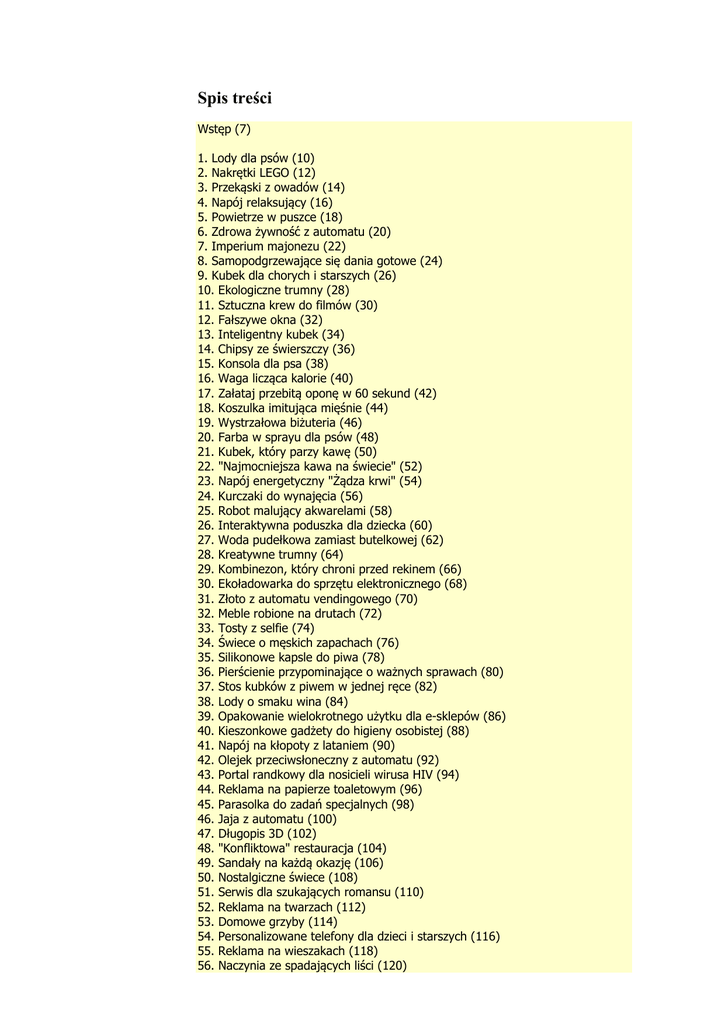 Spis treści

Wstęp (7)

1. Lody dla psów (10)
2. Nakrętki LEGO (12)
3. Przekąski z owadów (14)
4. Napój relaksujący (16)
5. Powietrze w puszce (18)
6. Zdrowa żywność z automatu (20)
7. Imperium majonezu (22)
8. Samopodgrzewające się dania gotowe (24)
9. Kubek dla chorych i starszych (26)
10. Ekologiczne trumny (28)
11. Sztuczna krew do filmów (30)
12. Fałszywe okna (32)
13. Inteligentny kubek (34)
14. Chipsy ze świerszczy (36)
15. Konsola dla psa (38)
16. Waga licząca kalorie (40)
17. Załataj przebitą oponę w 60 sekund (42)
18. Koszulka imitująca mięśnie (44)
19. Wystrzałowa biżuteria (46)
20. Farba w sprayu dla psów (48)
21. Kubek, który parzy kawę (50)
22. "Najmocniejsza kawa na świecie" (52)
23. Napój energetyczny "Żądza krwi" (54)
24. Kurczaki do wynajęcia (56)
25. Robot malujący akwarelami (58)
26. Interaktywna poduszka dla dziecka (60)
27. Woda pudełkowa zamiast butelkowej (62)
28. Kreatywne trumny (64)
29. Kombinezon, który chroni przed rekinem (66)
30. Ekoładowarka do sprzętu elektronicznego (68)
31. Złoto z automatu vendingowego (70)
32. Meble robione na drutach (72)
33. Tosty z selfie (74)
34. Świece o męskich zapachach (76)
35. Silikonowe kapsle do piwa (78)
36. Pierścienie przypominające o ważnych sprawach (80)
37. Stos kubków z piwem w jednej ręce (82)
38. Lody o smaku wina (84)
39. Opakowanie wielokrotnego użytku dla e-sklepów (86)
40. Kieszonkowe gadżety do higieny osobistej (88)
41. Napój na kłopoty z lataniem (90)
42. Olejek przeciwsłoneczny z automatu (92)
43. Portal randkowy dla nosicieli wirusa HIV (94)
44. Reklama na papierze toaletowym (96)
45. Parasolka do zadań specjalnych (98)
46. Jaja z automatu (100)
47. Długopis 3D (102)
48. "Konfliktowa" restauracja (104)
49. Sandały na każdą okazję (106)
50. Nostalgiczne świece (108)
51. Serwis dla szukających romansu (110)
52. Reklama na twarzach (112)
53. Domowe grzyby (114)
54. Personalizowane telefony dla dzieci i starszych (116)
55. Reklama na wieszakach (118)
56. Naczynia ze spadających liści (120)